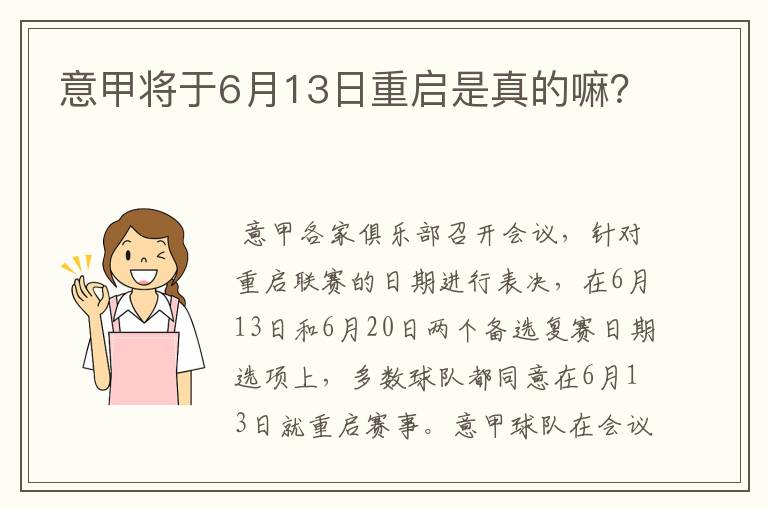 意甲将于6月13日重启是真的嘛？

意甲各家俱乐部召开会议，针对重启联赛的日期进行表决，在6月13日和6月20日两个备选复赛日期选项上，多数球队都同意在6月13日就重启赛事。意甲球队在会议